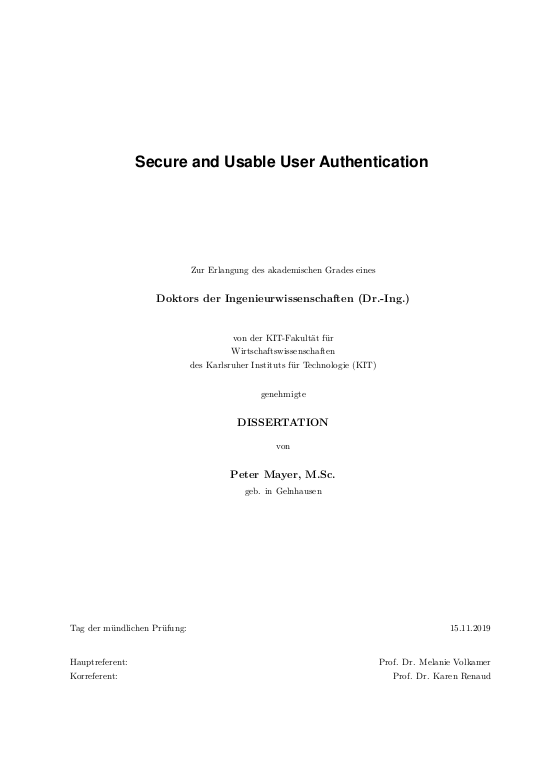 Secure and Usable User Authentication

Zur Erlangung des akademischen Grades eines

Doktors der Ingenieurwissenschaften (Dr.-Ing.)

von der KIT-Fakultät für
Wirtschaftswissenschaften
des Karlsruher Instituts für Technologie (KIT)

genehmigte

DISSERTATION

von

Peter Mayer, M.Sc.

geb. in Gelnhausen

Tag der mündlichen Prüfung: 15.11.2019

Hauptreferent: Prof. Dr. Melanie Volkamer
Korreferent: Prof. Dr. Karen Renaud